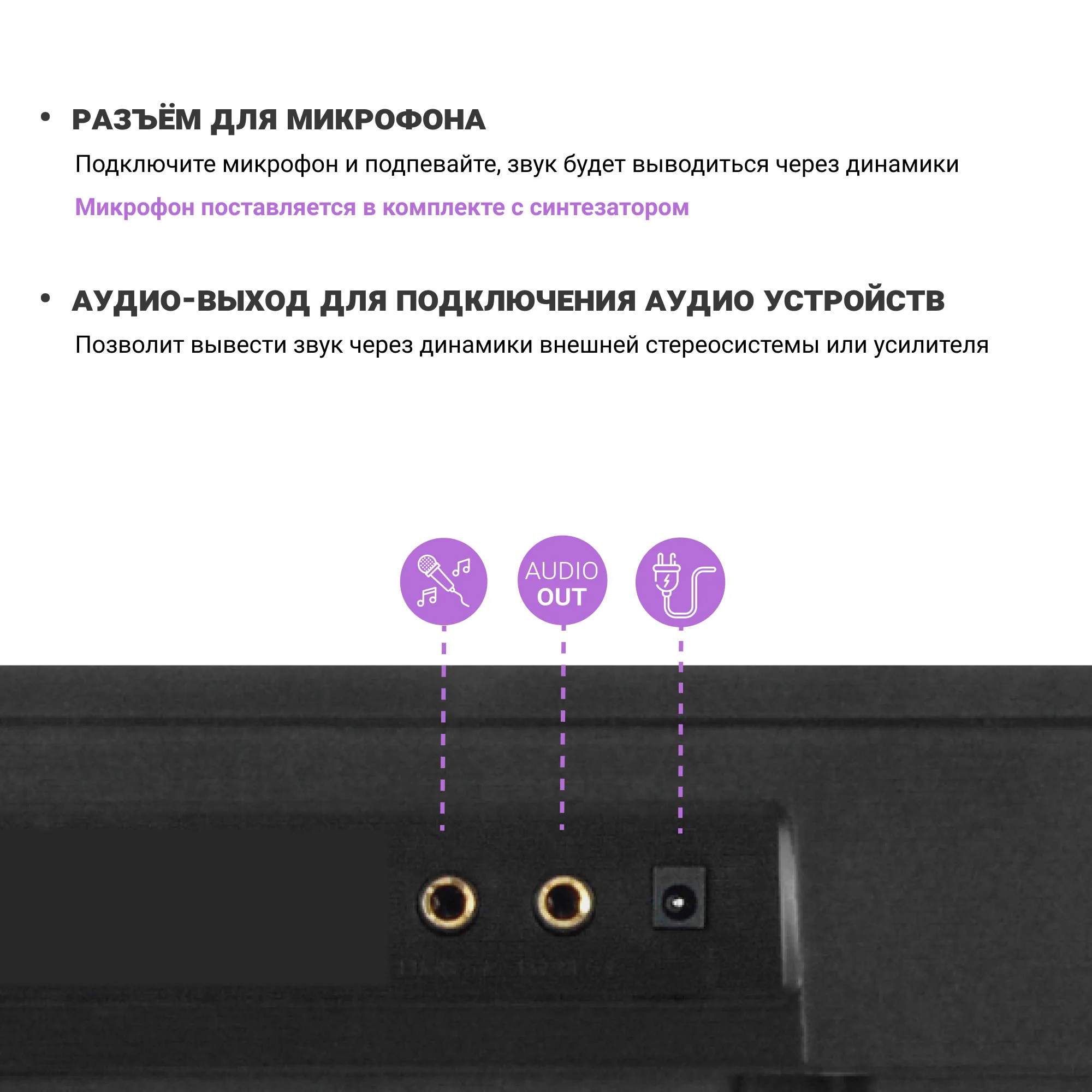 • РАЗЪЁМ ДЛЯ МИКРОФОНА

Подключите микрофон и подпевайте, звук будет выводиться через динамики

Микрофон поставляется в комплекте с синтезатором

• АУДИО-ВЫХОД ДЛЯ ПОДКЛЮЧЕНИЯ АУДИО УСТРОЙСТВ

Позволит вывести звук через динамики внешней стереосистемы или усилителя

AUDIO OUT